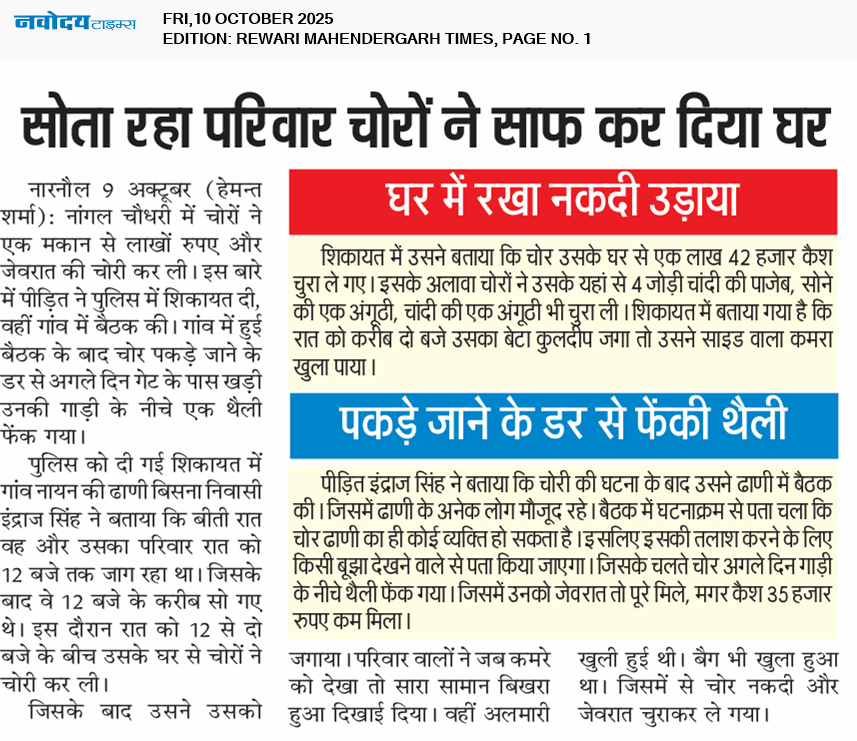 नवोदय टाइम्स FRI,10 OCTOBER 2025
EDITION: REWARI MAHENDERGARH TIMES, PAGE NO. 1

सोता रहा परिवार चोरों ने साफ कर दिया घर

नारनौल 9 अक्टूबर (हेमन्त शर्मा): नांगल चौधरी में चोरों ने एक मकान से लाखों रुपए और जेवरात की चोरी कर ली। इस बारे में पीड़ित ने पुलिस में शिकायत दी, वहीं गांव में बैठक की। गांव में हुई बैठक के बाद चोर पकड़े जाने के डर से अगले दिन गेट के पास खड़ी उनकी गाड़ी के नीचे एक थैली फेंक गया।

पुलिस को दी गई शिकायत में गांव नायन की ढाणी बिसना निवासी इंद्राज सिंह ने बताया कि बीती रात वह और उसका परिवार रात को 12 बजे तक जाग रहा था। जिसके बाद वे 12 बजे के करीब सो गए थे। इस दौरान रात को 12 से दो बजे के बीच उसके घर से चोरों ने चोरी कर ली।

जिसके बाद उसने उसको जगाया। परिवार वालों ने जब कमरे को देखा तो सारा सामान बिखरा हुआ दिखाई दिया। वहीं अलमारी खुली हुई थी। बैग भी खुला हुआ था। जिसमें से चोर नकदी और जेवरात चुराकर ले गया।

घर में रखा नकदी उड़ाया

शिकायत में उसने बताया कि चोर उसके घर से एक लाख 42 हजार कैश चुरा ले गए। इसके अलावा चोरों ने उसके यहां से 4 जोड़ी चांदी की पाजेब, सोने की एक अंगूठी, चांदी की एक अंगूठी भी चुरा ली। शिकायत में बताया गया है कि रात को करीब दो बजे उसका बेटा कुलदीप जगा तो उसने साइड वाला कमरा खुला पाया।

पकड़े जाने के डर से फेंकी थैली

पीड़ित इंद्राज सिंह ने बताया कि चोरी की घटना के बाद उसने ढाणी में बैठक की। जिसमें ढाणी के अनेक लोग मौजूद रहे। बैठक में घटनाक्रम से पता चला कि चोर ढाणी का ही कोई व्यक्ति हो सकता है। इसलिए इसकी तलाश करने के लिए किसी बूझा देखने वाले से पता किया जाएगा। जिसके चलते चोर अगले दिन गाड़ी के नीचे थैली फेंक गया। जिसमें उनको जेवरात तो पूरे मिले, मगर कैश 35 हजार रुपए कम मिला।